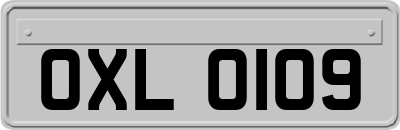 OXL 0109